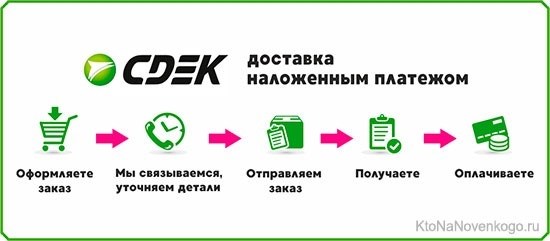 CDEK доставка наложенным платежом

Оформляете заказ

Мы связываемся, уточняем детали

Отправляем заказ

Получаете

Оплачиваете

KtoNaNovenkogo.ru